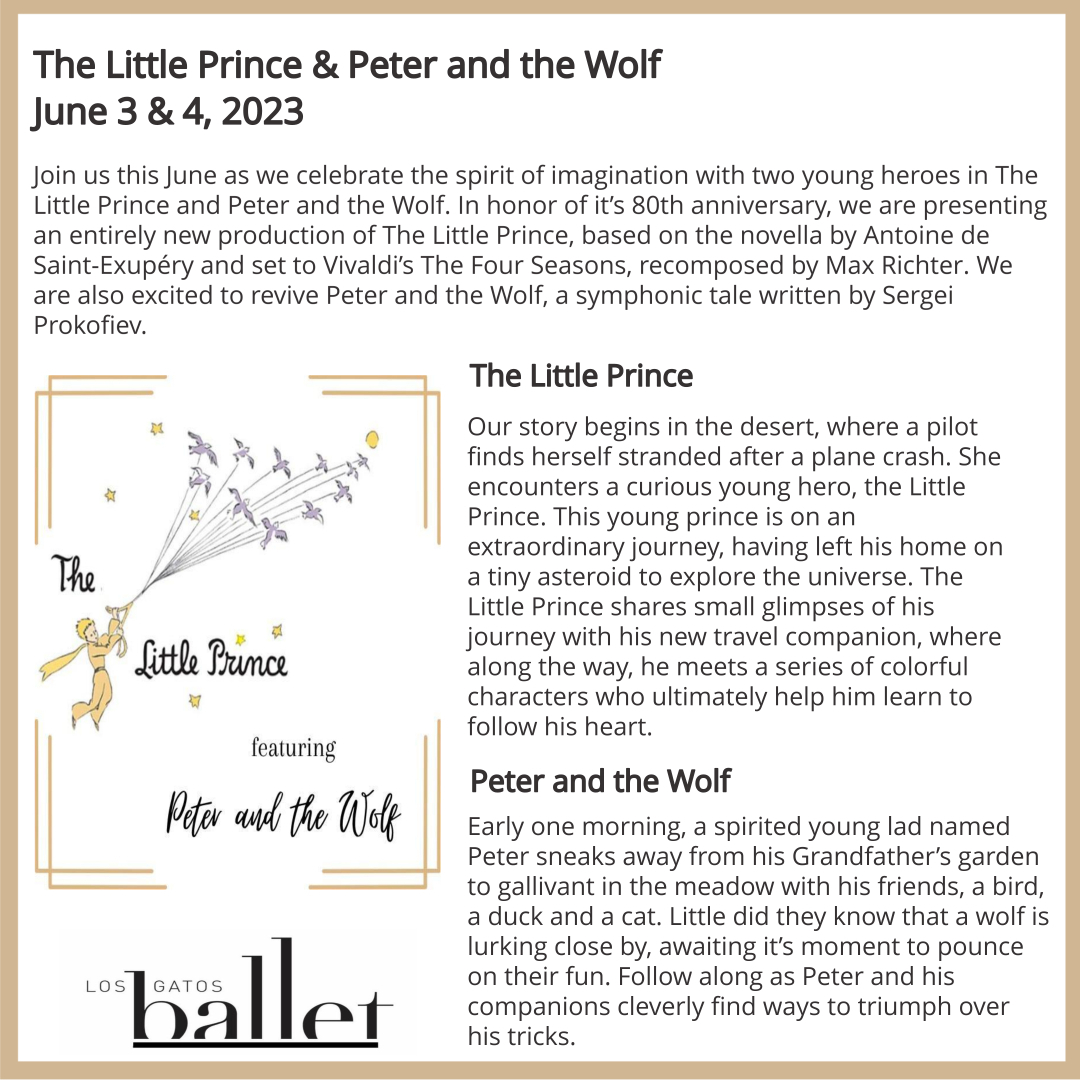 The Little Prince & Peter and the Wolf
June 3 & 4, 2023

Join us this June as we celebrate the spirit of imagination with two young heroes in The Little Prince and Peter and the Wolf. In honor of it's 80th anniversary, we are presenting an entirely new production of The Little Prince, based on the novella by Antoine de Saint-Exupéry and set to Vivaldi's The Four Seasons, recomposed by Max Richter. We are also excited to revive Peter and the Wolf, a symphonic tale written by Sergei Prokofiev.

The Little Prince

featuring

Peter and the Wolf

LOS GATOS
ballet

The Little Prince

Our story begins in the desert, where a pilot finds herself stranded after a plane crash. She encounters a curious young hero, the Little Prince. This young prince is on an extraordinary journey, having left his home on a tiny asteroid to explore the universe. The Little Prince shares small glimpses of his journey with his new travel companion, where along the way, he meets a series of colorful characters who ultimately help him learn to follow his heart.

Peter and the Wolf

Early one morning, a spirited young lad named Peter sneaks away from his Grandfather's garden to gallivant in the meadow with his friends, a bird, a duck and a cat. Little did they know that a wolf is lurking close by, awaiting it's moment to pounce on their fun. Follow along as Peter and his companions cleverly find ways to triumph over his tricks.